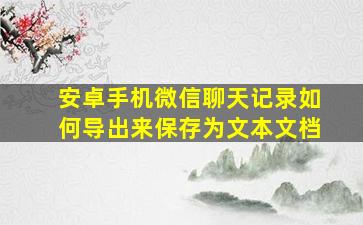 安卓手机微信聊天记录如何导出来保存为文本文档